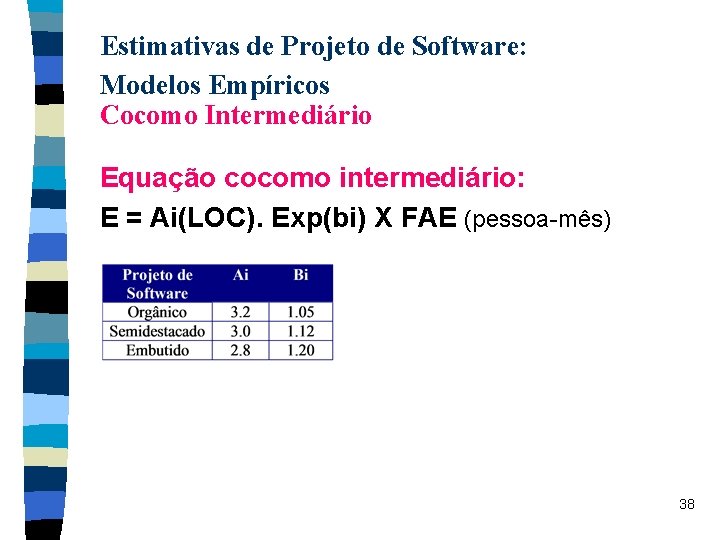 Estimativas de Projeto de Software:

Modelos Empíricos
Cocomo Intermediário

Equação cocomo intermediário:

E = Ai(LOC). Exp(bi) X FAE (pessoa-mês)

| Projeto de Software | Ai | Bi |
|---|---|---|
| Orgânico | 3.2 | 1.05 |
| Semidestacado | 3.0 | 1.12 |
| Embutido | 2.8 | 1.20 |

38